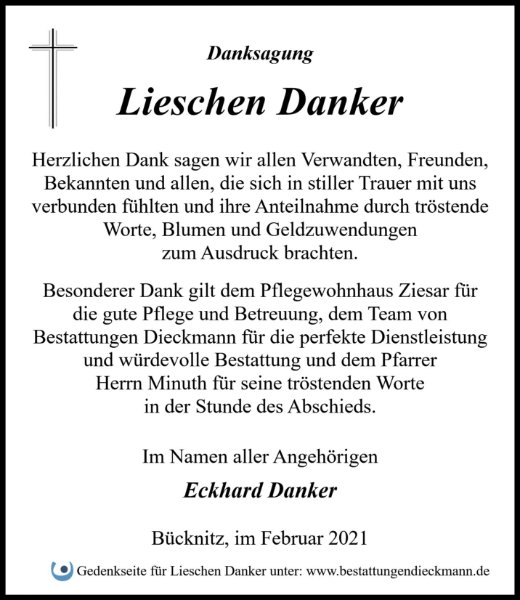 Danksagung

Lieschen Danker

Herzlichen Dank sagen wir allen Verwandten, Freunden, Bekannten und allen, die sich in stiller Trauer mit uns verbunden fühlten und ihre Anteilnahme durch tröstende Worte, Blumen und Geldzuwendungen zum Ausdruck brachten.

Besonderer Dank gilt dem Pflegewohnhaus Ziesar für die gute Pflege und Betreuung, dem Team von Bestattungen Dieckmann für die perfekte Dienstleistung und würdevolle Bestattung und dem Pfarrer Herrn Minuth für seine tröstenden Worte in der Stunde des Abschieds.

Im Namen aller Angehörigen

Eckhard Danker

Bücknitz, im Februar 2021

Gedenkseite für Lieschen Danker unter: www.bestattungendieckmann.de